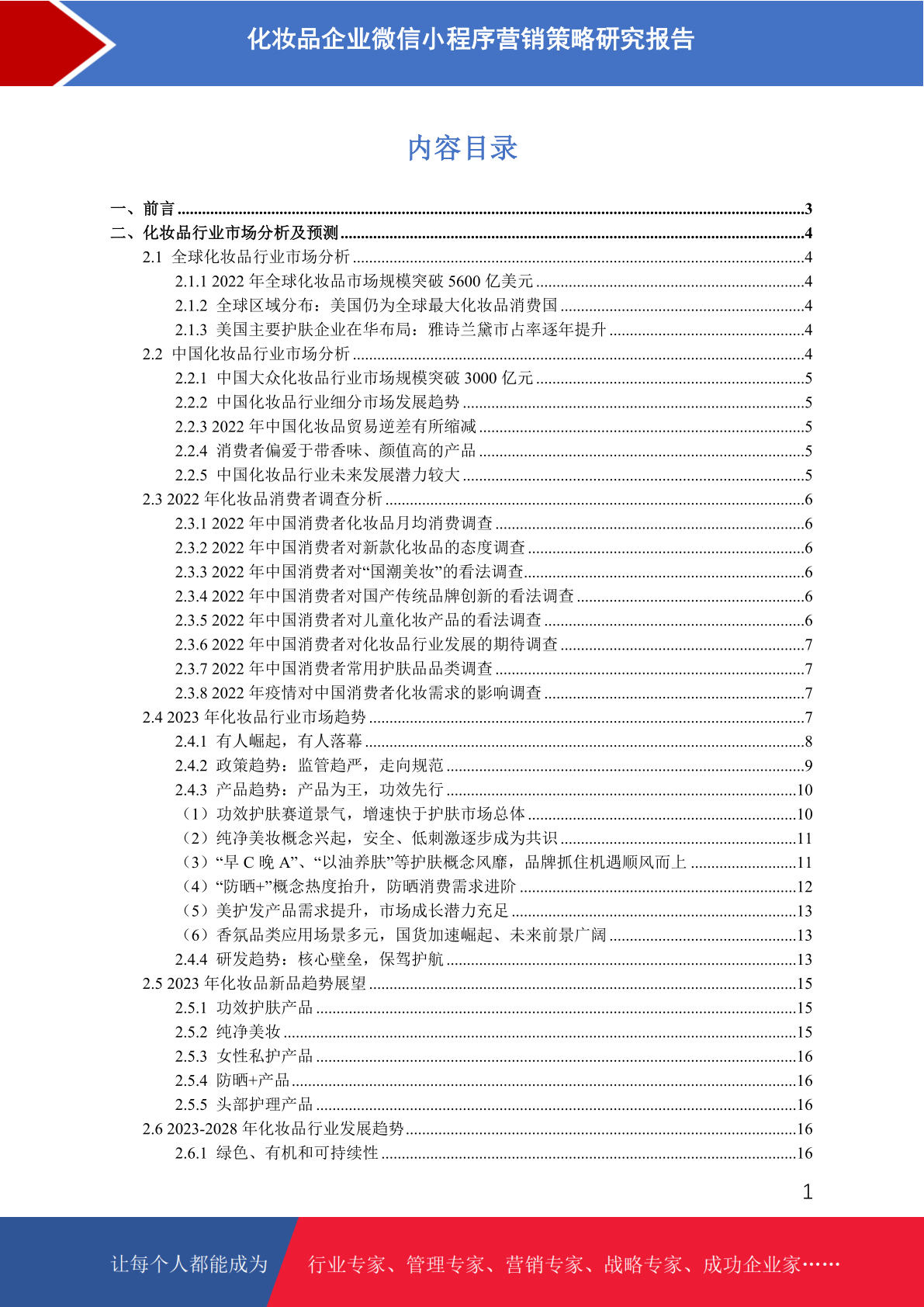 化妆品企业微信小程序营销策略研究报告

内容目录

一、前言 3
二、化妆品行业市场分析及预测 4
2.1 全球化妆品行业市场分析 4
2.1.1 2022年全球化妆品市场规模突破5600亿美元 4
2.1.2 全球区域分布：美国仍为全球最大化妆品消费国 4
2.1.3 美国主要护肤企业在华布局：雅诗兰黛市占率逐年提升 4
2.2 中国化妆品行业市场分析 4
2.2.1 中国大众化妆品行业市场规模突破3000亿元 5
2.2.2 中国化妆品行业细分市场发展趋势 5
2.2.3 2022年中国化妆品贸易逆差有所缩减 5
2.2.4 消费者偏爱于带香味、颜值高的产品 5
2.2.5 中国化妆品行业未来发展潜力较大 5
2.3 2022年化妆品消费者调查分析 6
2.3.1 2022年中国消费者化妆品月均消费调查 6
2.3.2 2022年中国消费者对新款化妆品的态度调查 6
2.3.3 2022年中国消费者对“国潮美妆”的看法调查 6
2.3.4 2022年中国消费者对国产传统品牌创新的看法调查 6
2.3.5 2022年中国消费者对儿童化妆产品的看法调查 6
2.3.6 2022年中国消费者对化妆品行业发展的期待调查 7
2.3.7 2022年中国消费者常用护肤品品类调查 7
2.3.8 2022年疫情对中国消费者化妆需求的影响调查 7
2.4 2023年化妆品行业市场趋势 7
2.4.1 有人崛起，有人落幕 8
2.4.2 政策趋势：监管趋严，走向规范 9
2.4.3 产品趋势：产品为王，功效先行 10
（1）功效护肤赛道景气，增速快于护肤市场总体 10
（2）纯净美妆概念兴起，安全、低刺激逐步成为共识 11
（3）“早C晚A”、“以油养肤”等护肤概念风靡，品牌抓住机遇顺风而上 11
（4）“防晒+”概念热度抬升，防晒消费需求进阶 12
（5）美护发产品需求提升，市场成长潜力充足 13
（6）香氛品类应用场景多元，国货加速崛起、未来前景广阔 13
2.4.4 研发趋势：核心壁垒，保驾护航 13
2.5 2023年化妆品新品趋势展望 15
2.5.1 功效护肤产品 15
2.5.2 纯净美妆 15
2.5.3 女性私护产品 16
2.5.4 防晒+产品 16
2.5.5 头部护理产品 16
2.6 2023-2028年化妆品行业发展趋势 16
2.6.1 绿色、有机和可持续性 16

1

让每个人都能成为 行业专家、管理专家、营销专家、战略专家、成功企业家……